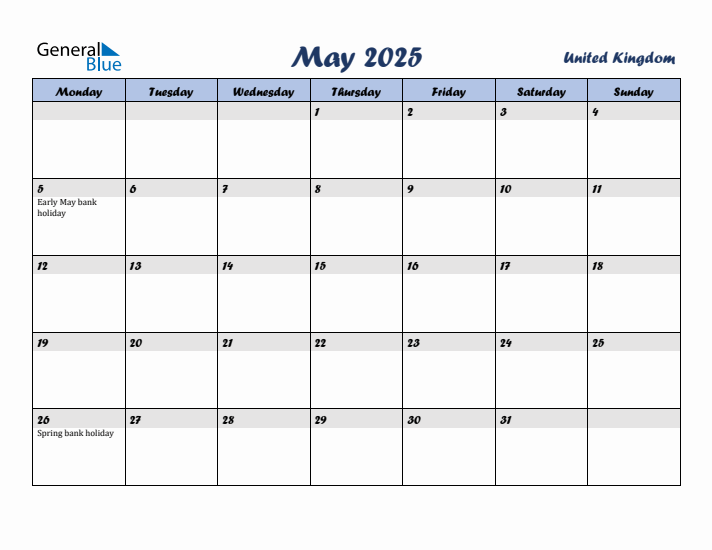 General Blue

May 2025

United Kingdom

| Monday | Tuesday | Wednesday | Thursday | Friday | Saturday | Sunday |
|---|---|---|---|---|---|---|
| | | | 1 | 2 | 3 | 4 |
| 5 Early May bank holiday | 6 | 7 | 8 | 9 | 10 | 11 |
| 12 | 13 | 14 | 15 | 16 | 17 | 18 |
| 19 | 20 | 21 | 22 | 23 | 24 | 25 |
| 26 Spring bank holiday | 27 | 28 | 29 | 30 | 31 | |